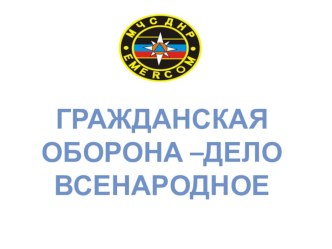 МЧС ДНР
EMERCOM

ГРАЖДАНСКАЯ ОБОРОНА –ДЕЛО ВСЕНАРОДНОЕ